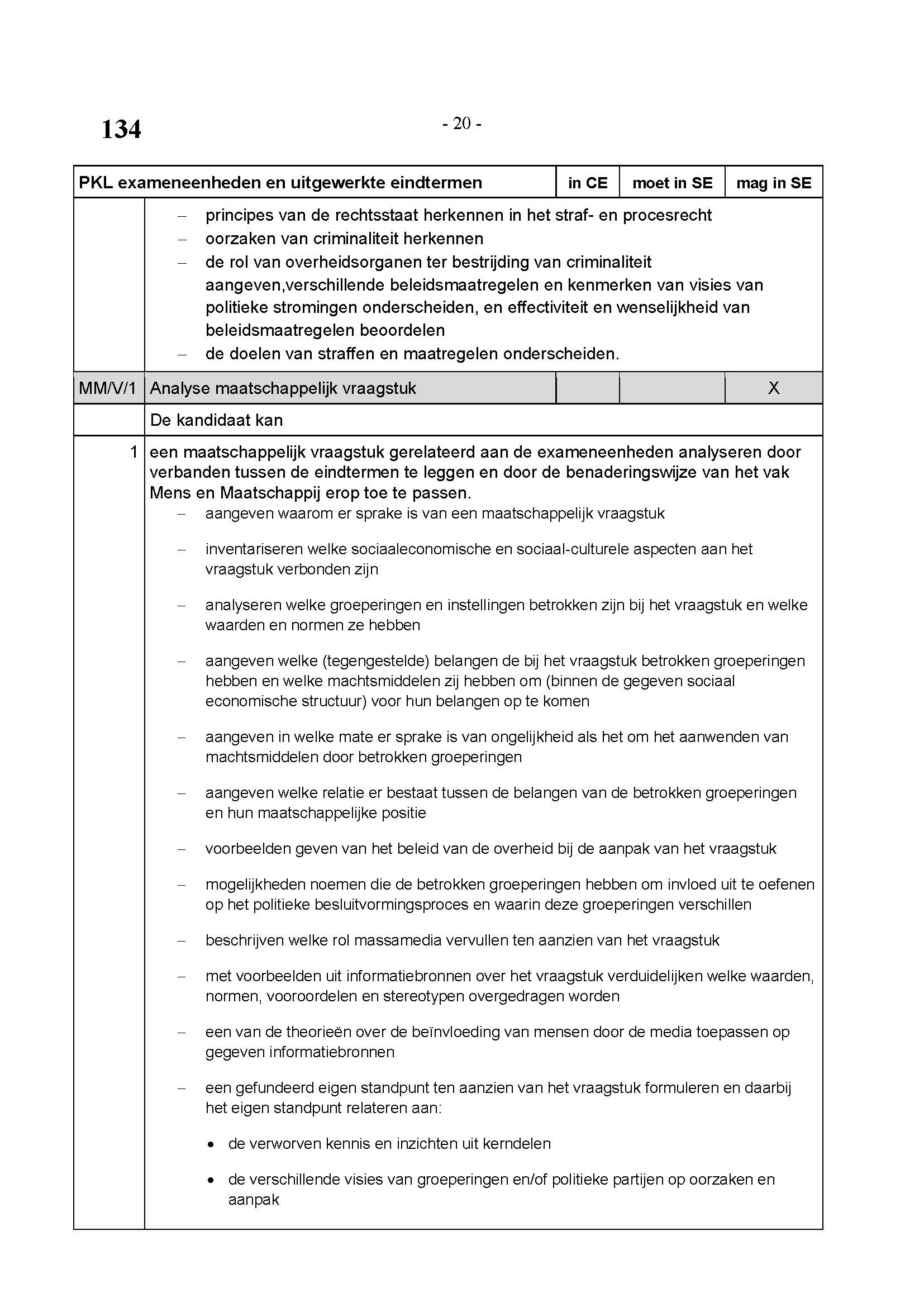 134

- 20 -

| PKL exameneenheden en uitgewerkte eindtermen | | in CE | moet in SE | mag in SE |
|---|---|---|---|---|
| | – principes van de rechtsstaat herkennen in het straf- en procesrecht<br>– oorzaken van criminaliteit herkennen<br>– de rol van overheidsorganen ter bestrijding van criminaliteit aangeven,verschillende beleidsmaatregelen en kenmerken van visies van politieke stromingen onderscheiden, en effectiviteit en wenselijkheid van beleidsmaatregelen beoordelen<br>– de doelen van straffen en maatregelen onderscheiden. | | | |
| MM/V/1 | Analyse maatschappelijk vraagstuk | | | X |
| | De kandidaat kan | | | |
| 1 | een maatschappelijk vraagstuk gerelateerd aan de exameneenheden analyseren door verbanden tussen de eindtermen te leggen en door de benaderingswijze van het vak Mens en Maatschappij erop toe te passen.<br>– aangeven waarom er sprake is van een maatschappelijk vraagstuk<br>– inventariseren welke sociaaleconomische en sociaal-culturele aspecten aan het vraagstuk verbonden zijn<br>– analyseren welke groeperingen en instellingen betrokken zijn bij het vraagstuk en welke waarden en normen ze hebben<br>– aangeven welke (tegengestelde) belangen de bij het vraagstuk betrokken groeperingen hebben en welke machtsmiddelen zij hebben om (binnen de gegeven sociaal economische structuur) voor hun belangen op te komen<br>– aangeven in welke mate er sprake is van ongelijkheid als het om het aanwenden van machtsmiddelen door betrokken groeperingen<br>– aangeven welke relatie er bestaat tussen de belangen van de betrokken groeperingen en hun maatschappelijke positie<br>– voorbeelden geven van het beleid van de overheid bij de aanpak van het vraagstuk<br>– mogelijkheden noemen die de betrokken groeperingen hebben om invloed uit te oefenen op het politieke besluitvormingsproces en waarin deze groeperingen verschillen<br>– beschrijven welke rol massamedia vervullen ten aanzien van het vraagstuk<br>– met voorbeelden uit informatiebronnen over het vraagstuk verduidelijken welke waarden, normen, vooroordelen en stereotypen overgedragen worden<br>– een van de theorieën over de beïnvloeding van mensen door de media toepassen op gegeven informatiebronnen<br>– een gefundeerd eigen standpunt ten aanzien van het vraagstuk formuleren en daarbij het eigen standpunt relateren aan:<br>• de verworven kennis en inzichten uit kerndelen<br>• de verschillende visies van groeperingen en/of politieke partijen op oorzaken en aanpak | | | |